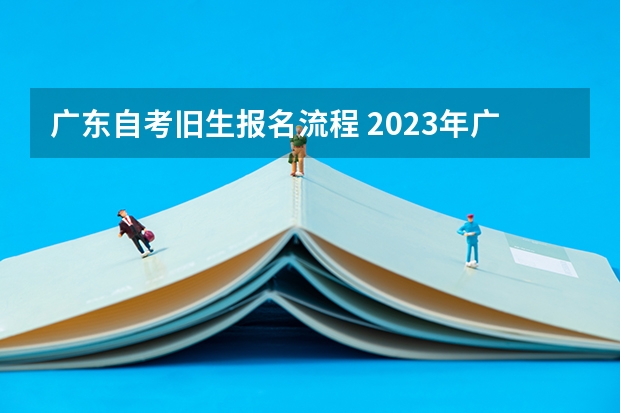 广东自考旧生报名流程 2023年广